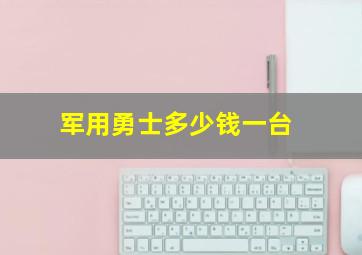 军用勇士多少钱一台